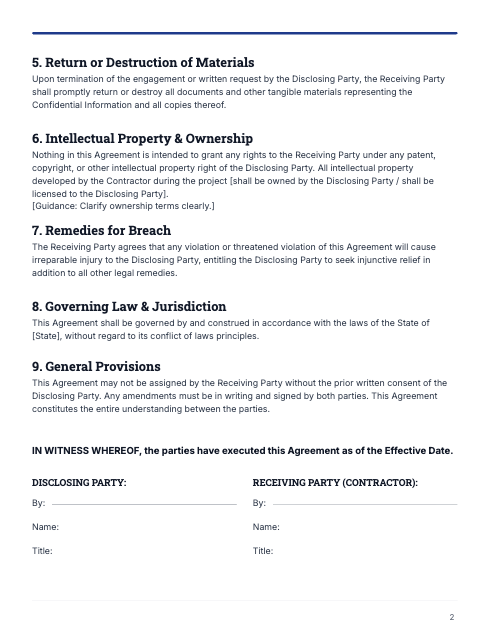 5. Return or Destruction of Materials

Upon termination of the engagement or written request by the Disclosing Party, the Receiving Party shall promptly return or destroy all documents and other tangible materials representing the Confidential Information and all copies thereof.

6. Intellectual Property & Ownership

Nothing in this Agreement is intended to grant any rights to the Receiving Party under any patent, copyright, or other intellectual property right of the Disclosing Party. All intellectual property developed by the Contractor during the project [shall be owned by the Disclosing Party / shall be licensed to the Disclosing Party].
[Guidance: Clarify ownership terms clearly.]

7. Remedies for Breach

The Receiving Party agrees that any violation or threatened violation of this Agreement will cause irreparable injury to the Disclosing Party, entitling the Disclosing Party to seek injunctive relief in addition to all other legal remedies.

8. Governing Law & Jurisdiction

This Agreement shall be governed by and construed in accordance with the laws of the State of [State], without regard to its conflict of laws principles.

9. General Provisions

This Agreement may not be assigned by the Receiving Party without the prior written consent of the Disclosing Party. Any amendments must be in writing and signed by both parties. This Agreement constitutes the entire understanding between the parties.

IN WITNESS WHEREOF, the parties have executed this Agreement as of the Effective Date.

DISCLOSING PARTY:

By:

Name:

Title:

RECEIVING PARTY (CONTRACTOR):

By:

Name:

Title:

2